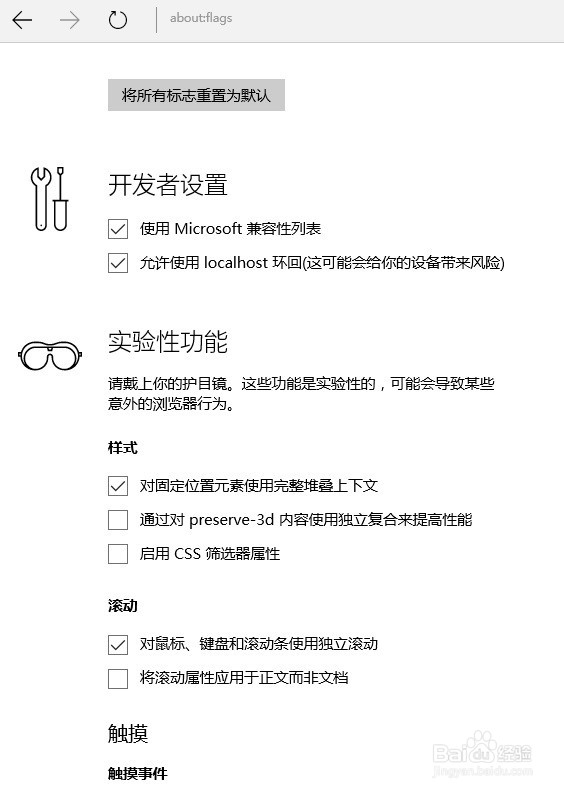 about:flags

将所有标志重置为默认

开发者设置

使用 Microsoft 兼容性列表

允许使用 localhost 环回(这可能会给你的设备带来风险)

实验性功能

请戴上你的护目镜。这些功能是实验性的，可能会导致某些意外的浏览器行为。

样式

对固定位置元素使用完整堆叠上下文

通过对 preserve-3d 内容使用独立复合来提高性能

启用 CSS 筛选器属性

滚动

对鼠标、键盘和滚动条使用独立滚动

将滚动属性应用于正文而非文档

触摸

触摸事件

Baidu 经验
jingyan.baidu.com